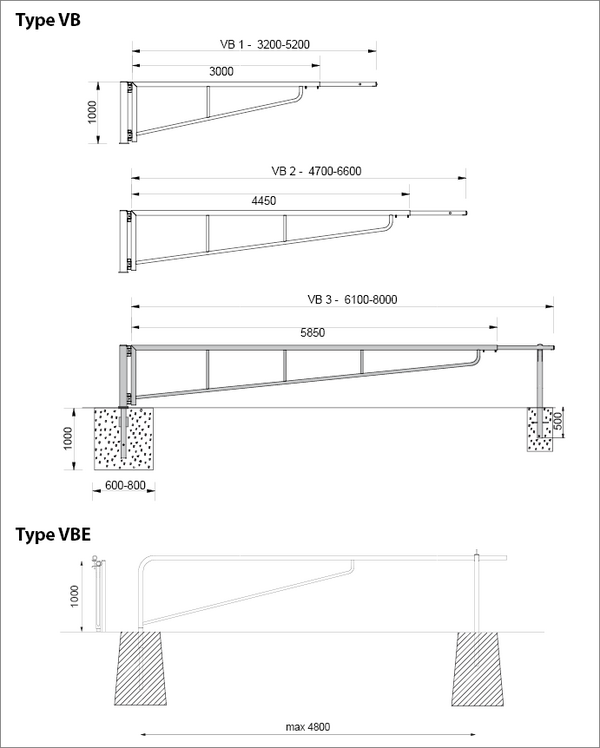 Type VB

VB 1 - 3200-5200

3000

1000

VB 2 - 4700-6600

4450

VB 3 - 6100-8000

5850

1000

500

600-800

Type VBE

1000

max 4800